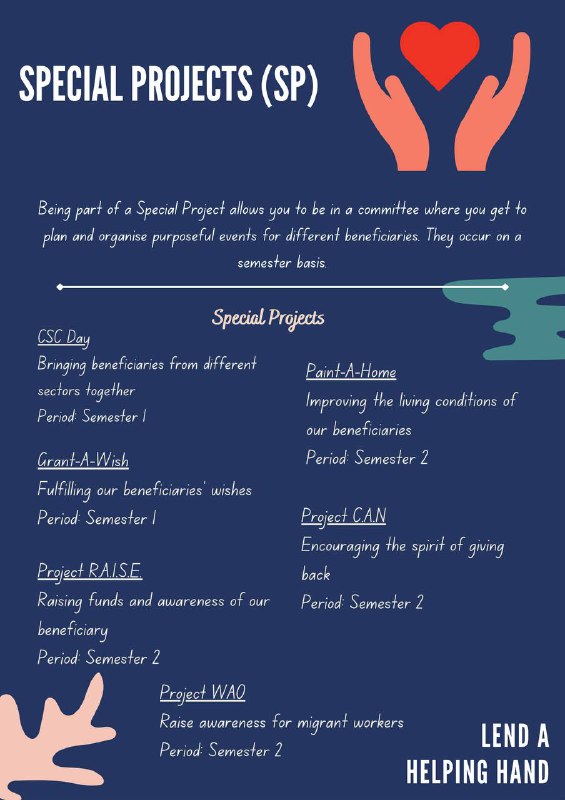 SPECIAL PROJECTS (SP)

Being part of a Special Project allows you to be in a committee where you get to plan and organise purposeful events for different beneficiaries. They occur on a semester basis.

Special Projects

CSC Day
Bringing beneficiaries from different sectors together
Period: Semester 1

Grant-A-Wish
Fulfilling our beneficiaries' wishes
Period: Semester 1

Project R.A.I.S.E.
Raising funds and awareness of our beneficiary
Period: Semester 2

Paint-A-Home
Improving the living conditions of our beneficiaries
Period: Semester 2

Project C.A.N
Encouraging the spirit of giving back
Period: Semester 2

Project WAO
Raise awareness for migrant workers
Period: Semester 2

LEND A HELPING HAND